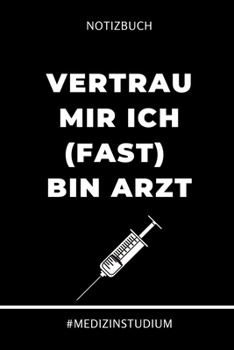 NOTIZBUCH

VERTRAU MIR ICH (FAST) BIN ARZT

#MEDIZINSTUDIUM